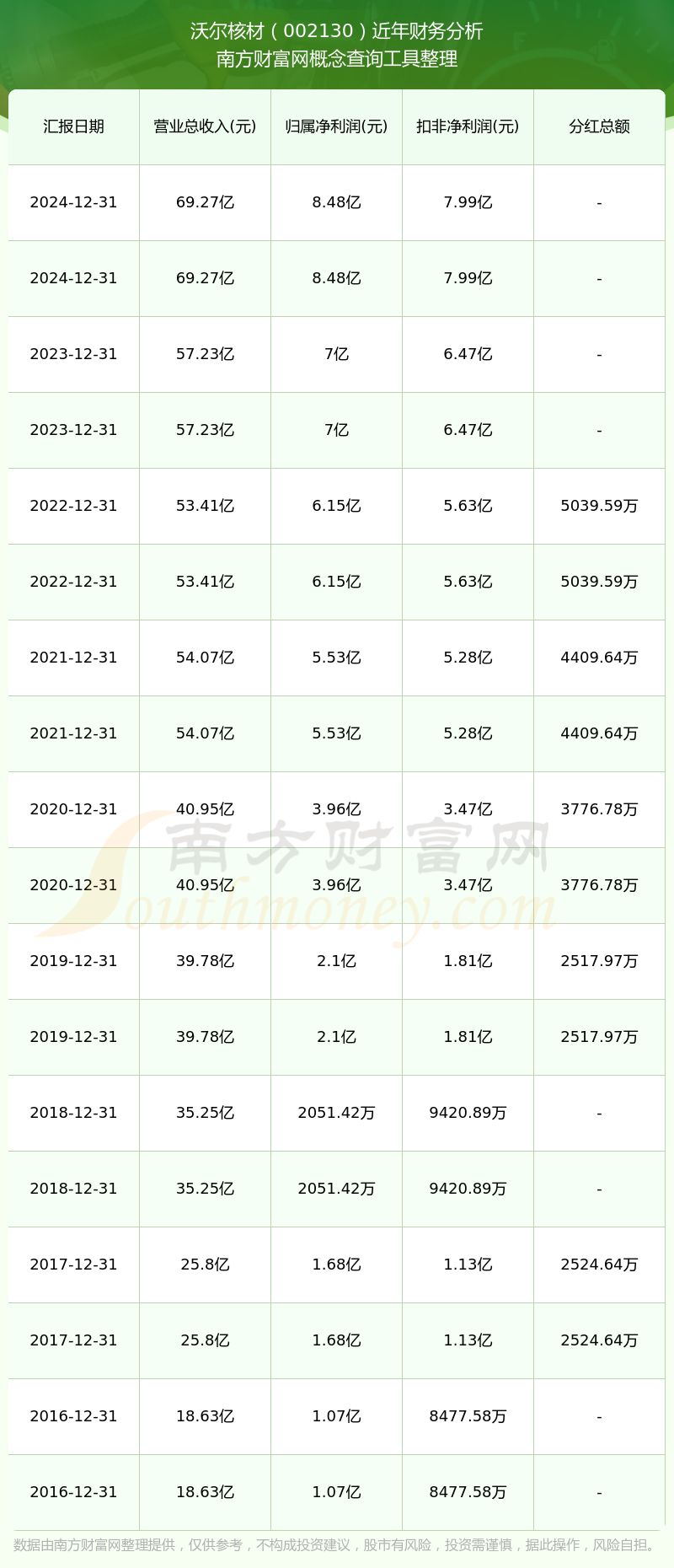 沃尔核材（002130）近年财务分析
南方财富网概念查询工具整理

| 汇报日期 | 营业总收入(元) | 归属净利润(元) | 扣非净利润(元) | 分红总额 |
|---|---|---|---|---|
| 2024-12-31 | 69.27亿 | 8.48亿 | 7.99亿 | - |
| 2024-12-31 | 69.27亿 | 8.48亿 | 7.99亿 | - |
| 2023-12-31 | 57.23亿 | 7亿 | 6.47亿 | - |
| 2023-12-31 | 57.23亿 | 7亿 | 6.47亿 | - |
| 2022-12-31 | 53.41亿 | 6.15亿 | 5.63亿 | 5039.59万 |
| 2022-12-31 | 53.41亿 | 6.15亿 | 5.63亿 | 5039.59万 |
| 2021-12-31 | 54.07亿 | 5.53亿 | 5.28亿 | 4409.64万 |
| 2021-12-31 | 54.07亿 | 5.53亿 | 5.28亿 | 4409.64万 |
| 2020-12-31 | 40.95亿 | 3.96亿 | 3.47亿 | 3776.78万 |
| 2020-12-31 | 40.95亿 | 3.96亿 | 3.47亿 | 3776.78万 |
| 2019-12-31 | 39.78亿 | 2.1亿 | 1.81亿 | 2517.97万 |
| 2019-12-31 | 39.78亿 | 2.1亿 | 1.81亿 | 2517.97万 |
| 2018-12-31 | 35.25亿 | 2051.42万 | 9420.89万 | - |
| 2018-12-31 | 35.25亿 | 2051.42万 | 9420.89万 | - |
| 2017-12-31 | 25.8亿 | 1.68亿 | 1.13亿 | 2524.64万 |
| 2017-12-31 | 25.8亿 | 1.68亿 | 1.13亿 | 2524.64万 |
| 2016-12-31 | 18.63亿 | 1.07亿 | 8477.58万 | - |
| 2016-12-31 | 18.63亿 | 1.07亿 | 8477.58万 | - |

南方财富网
Southmoney.com

数据由南方财富网整理提供，仅供参考，不构成投资建议，股市有风险，投资需谨慎，据此操作，风险自担。